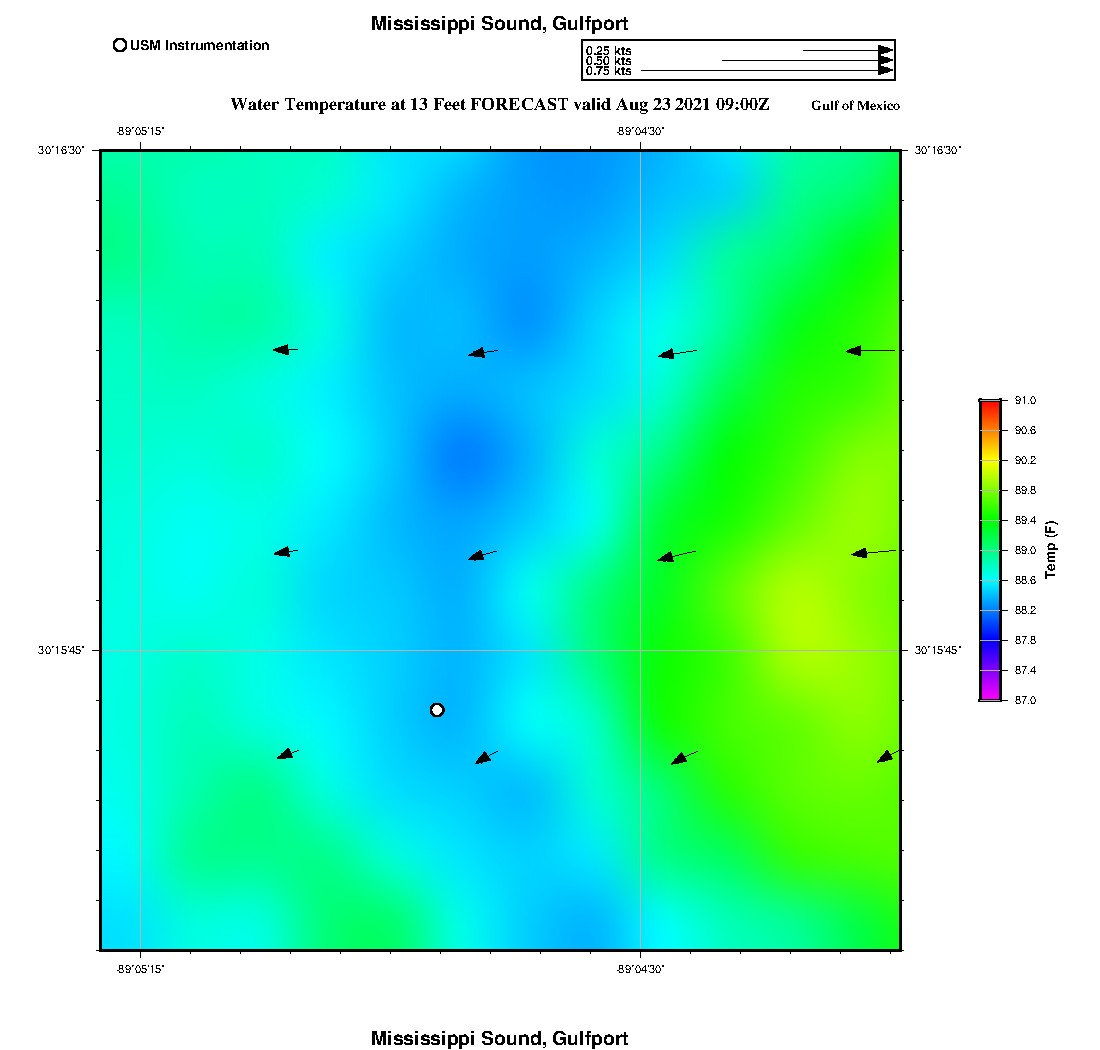 Mississippi Sound, Gulfport

USM Instrumentation

0.25 kts
0.50 kts
0.75 kts

Water Temperature at 13 Feet FORECAST valid Aug 23 2021 09:00Z

Gulf of Mexico

-89°05'15"

-89°04'30"

30°16'30"

30°16'30"

30°15'45"

30°15'45"

-89°05'15"

-89°04'30"

91.0
90.6
90.2
89.8
89.4
89.0
88.6
88.2
87.8
87.4
87.0

Temp (F)

Mississippi Sound, Gulfport